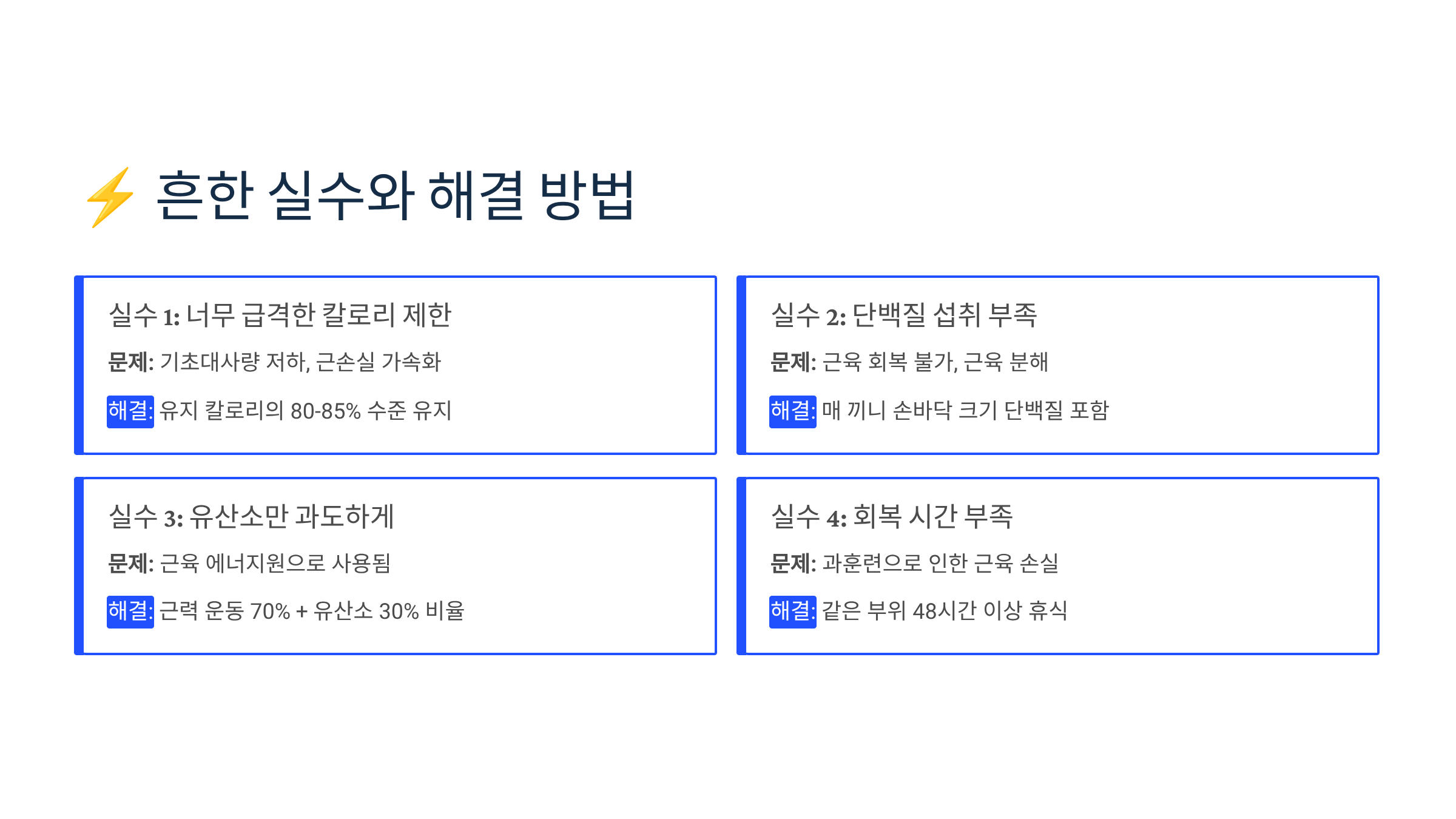 ⚡ 흔한 실수와 해결 방법

실수 1: 너무 급격한 칼로리 제한

문제: 기초대사량 저하, 근손실 가속화

해결: 유지 칼로리의 80-85% 수준 유지

실수 2: 단백질 섭취 부족

문제: 근육 회복 불가, 근육 분해

해결: 매 끼니 손바닥 크기 단백질 포함

실수 3: 유산소만 과도하게

문제: 근육 에너지원으로 사용됨

해결: 근력 운동 70% + 유산소 30% 비율

실수 4: 회복 시간 부족

문제: 과훈련으로 인한 근육 손실

해결: 같은 부위 48시간 이상 휴식